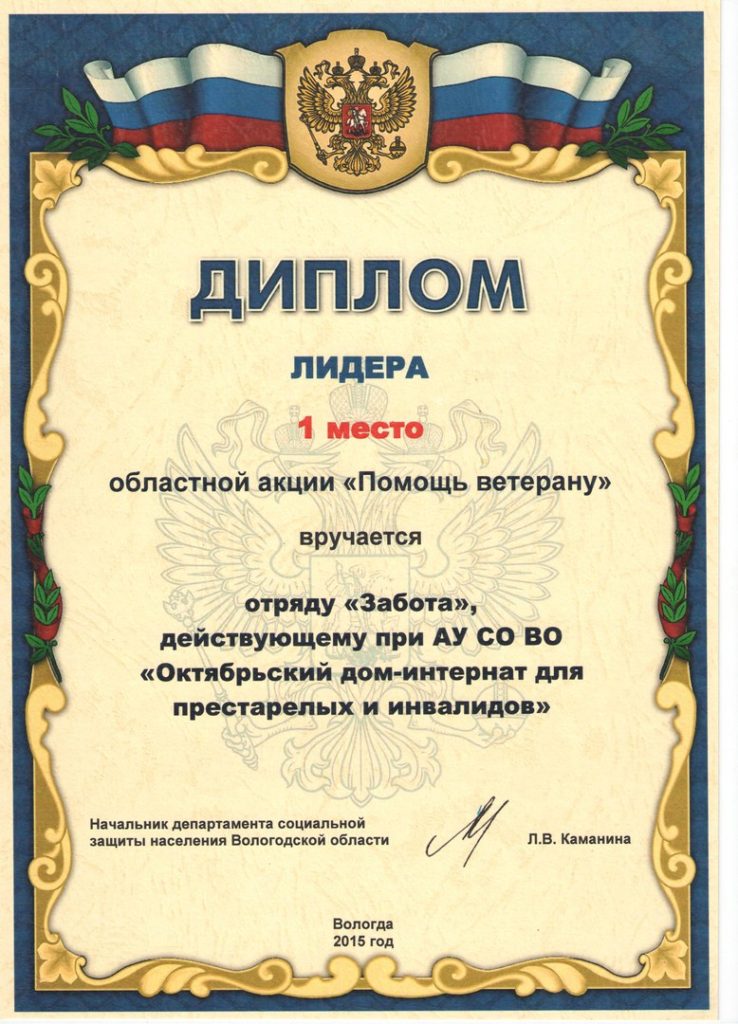 ДИПЛОМ

ЛИДЕРА

1 место

областной акции «Помощь ветерану»

вручается

отряду «Забота», действующему при АУ СО ВО «Октябрьский дом-интернат для престарелых и инвалидов»

Начальник департамента социальной защиты населения Вологодской области

Л.В. Каманина

Вологда
2015 год